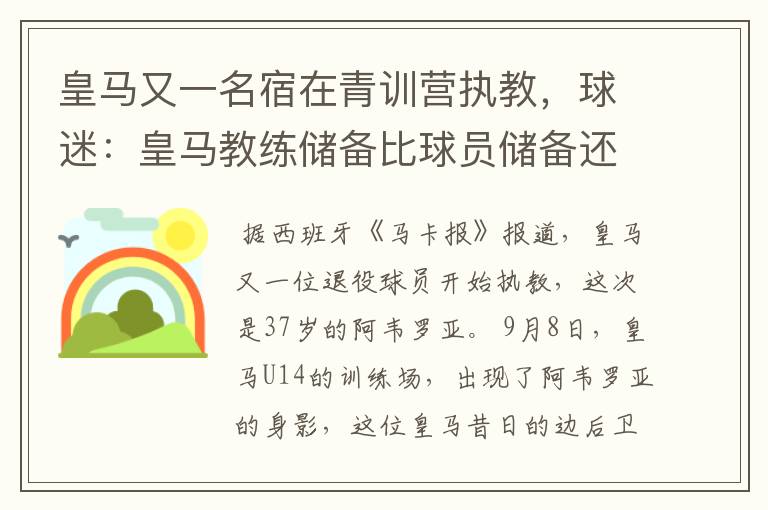 皇马又一名宿在青训营执教，球迷：皇马教练储备比球员储备还

据西班牙《马卡报》报道，皇马又一位退役球员开始执教，这次是37岁的阿韦罗亚。9月8日，皇马U14的训练场，出现了阿韦罗亚的身影，这位皇马昔日的边后卫